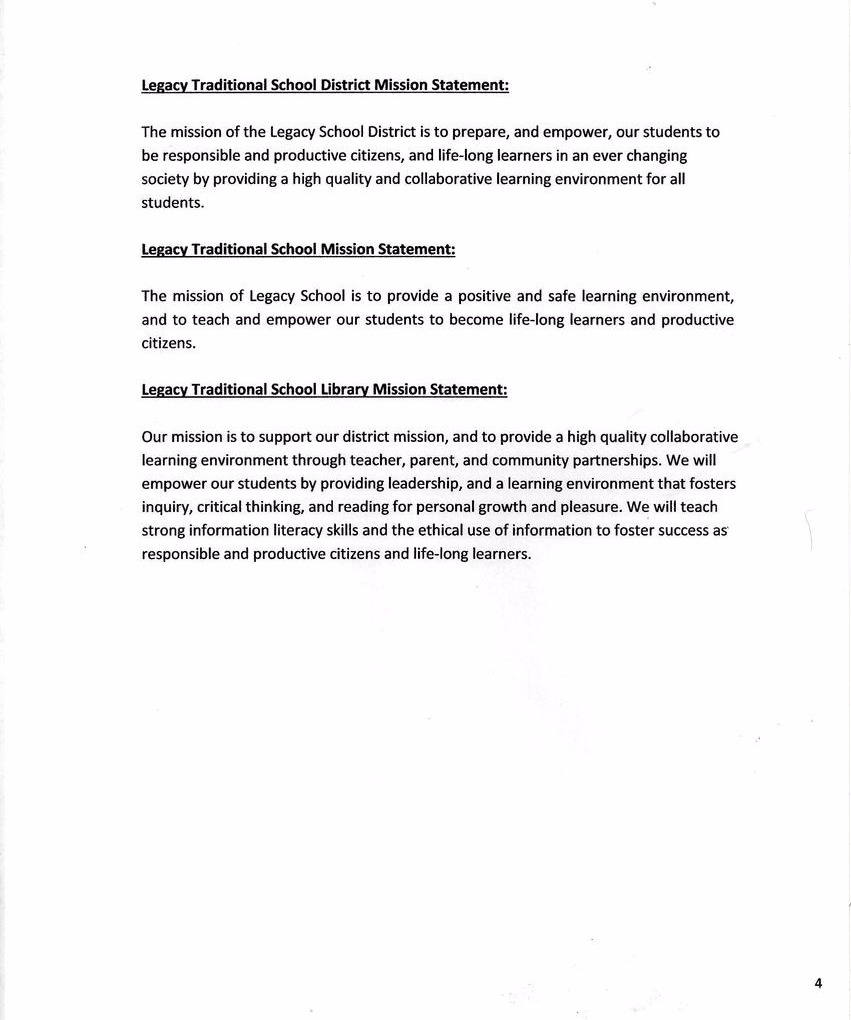 Legacy Traditional School District Mission Statement:

The mission of the Legacy School District is to prepare, and empower, our students to be responsible and productive citizens, and life-long learners in an ever changing society by providing a high quality and collaborative learning environment for all students.

Legacy Traditional School Mission Statement:

The mission of Legacy School is to provide a positive and safe learning environment, and to teach and empower our students to become life-long learners and productive citizens.

Legacy Traditional School Library Mission Statement:

Our mission is to support our district mission, and to provide a high quality collaborative learning environment through teacher, parent, and community partnerships. We will empower our students by providing leadership, and a learning environment that fosters inquiry, critical thinking, and reading for personal growth and pleasure. We will teach strong information literacy skills and the ethical use of information to foster success as responsible and productive citizens and life-long learners.

4